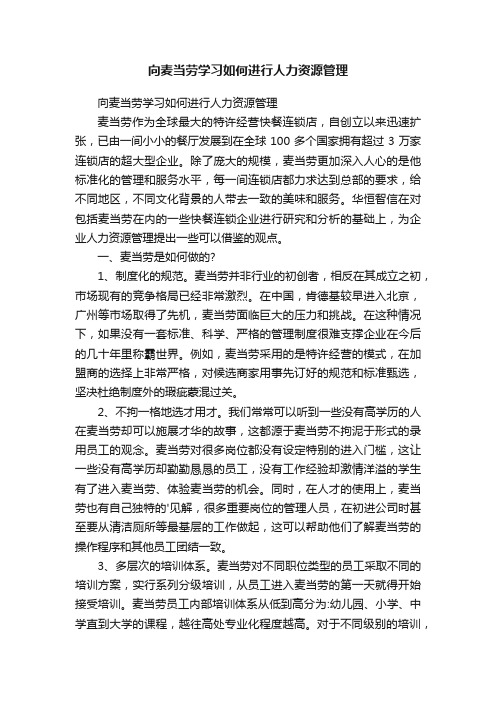 向麦当劳学习如何进行人力资源管理

向麦当劳学习如何进行人力资源管理

麦当劳作为全球最大的特许经营快餐连锁店，自创立以来迅速扩张，已由一间小小的餐厅发展到在全球 100 多个国家拥有超过 3 万家连锁店的超大型企业。除了庞大的规模，麦当劳更加深入人心的是他标准化的管理和服务水平，每一间连锁店都力求达到总部的要求，给不同地区，不同文化背景的人带去一致的美味和服务。华恒智信在对包括麦当劳在内的一些快餐连锁企业进行研究和分析的基础上，为企业人力资源管理提出一些可以借鉴的观点。

一、麦当劳是如何做的?

1、制度化的规范。麦当劳并非行业的初创者，相反在其成立之初，市场现有的竞争格局已经非常激烈。在中国，肯德基较早进入北京，广州等市场取得了先机，麦当劳面临巨大的压力和挑战。在这种情况下，如果没有一套标准、科学、严格的管理制度很难支撑企业在今后的几十年里称霸世界。例如，麦当劳采用的是特许经营的模式，在加盟商的选择上非常严格，对候选商家用事先订好的规范和标准甄选，坚决杜绝制度外的瑕疵蒙混过关。

2、不拘一格地选才用才。我们常常可以听到一些没有高学历的人在麦当劳却可以施展才华的故事，这都源于麦当劳不拘泥于形式的录用员工的观念。麦当劳对很多岗位都没有设定特别的进入门槛，这让一些没有高学历却勤勤恳恳的员工，没有工作经验却激情洋溢的学生有了进入麦当劳、体验麦当劳的机会。同时，在人才的使用上，麦当劳也有自己独特的'见解，很多重要岗位的管理人员，在初进公司时甚至要从清洁厕所等最基层的工作做起，这可以帮助他们了解麦当劳的操作程序和其他员工团结一致。

3、多层次的培训体系。麦当劳对不同职位类型的员工采取不同的培训方案，实行系列分级培训，从员工进入麦当劳的第一天就得开始接受培训。麦当劳员工内部培训体系从低到高分为:幼儿园、小学、中学直到大学的课程，越往高处专业化程度越高。对于不同级别的培训，